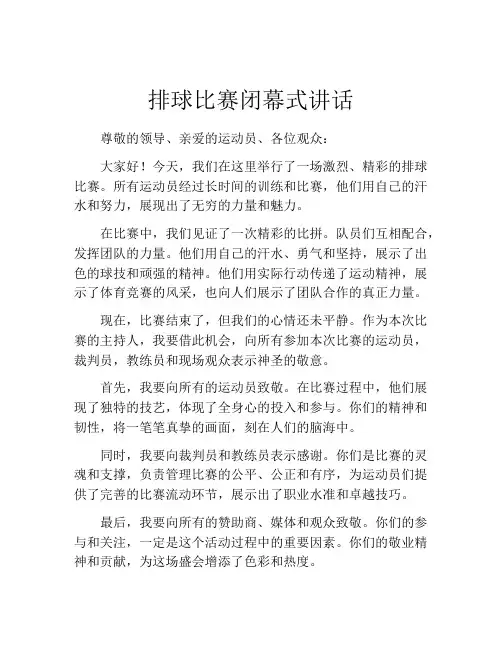 排球比赛闭幕式讲话

尊敬的领导、亲爱的运动员、各位观众：

大家好！今天，我们在这里举行了一场激烈、精彩的排球比赛。所有运动员经过长时间的训练和比赛，他们用自己的汗水和努力，展现出了无穷的力量和魅力。

在比赛中，我们见证了一次精彩的比拼。队员们互相配合，发挥团队的力量。他们用自己的汗水、勇气和坚持，展示了出色的球技和顽强的精神。他们用实际行动传递了运动精神，展示了体育竞赛的风采，也向人们展示了团队合作的真正力量。

现在，比赛结束了，但我们的心情还未平静。作为本次比赛的主持人，我要借此机会，向所有参加本次比赛的运动员，裁判员，教练员和现场观众表示神圣的敬意。

首先，我要向所有的运动员致敬。在比赛过程中，他们展现了独特的技艺，体现了全身心的投入和参与。你们的精神和韧性，将一笔笔真挚的画面，刻在人们的脑海中。

同时，我要向裁判员和教练员表示感谢。你们是比赛的灵魂和支撑，负责管理比赛的公平、公正和有序，为运动员们提供了完善的比赛流动环节，展示出了职业水准和卓越技巧。

最后，我要向所有的赞助商、媒体和观众致敬。你们的参与和关注，一定是这个活动过程中的重要因素。你们的敬业精神和贡献，为这场盛会增添了色彩和热度。